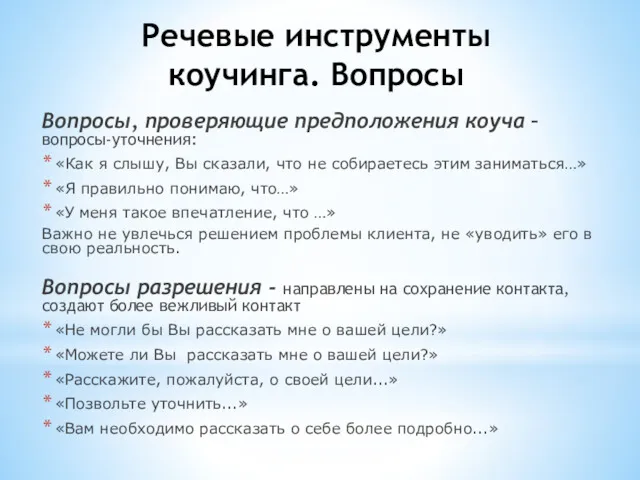 Речевые инструменты коучинга. Вопросы

Вопросы, проверяющие предположения коуча – вопросы-уточнения:

* «Как я слышу, Вы сказали, что не собираетесь этим заниматься…»
* «Я правильно понимаю, что…»
* «У меня такое впечатление, что …»

Важно не увлечься решением проблемы клиента, не «уводить» его в свою реальность.

Вопросы разрешения - направлены на сохранение контакта, создают более вежливый контакт

* «Не могли бы Вы рассказать мне о вашей цели?»
* «Можете ли Вы рассказать мне о вашей цели?»
* «Расскажите, пожалуйста, о своей цели...»
* «Позвольте уточнить...»
* «Вам необходимо рассказать о себе более подробно...»